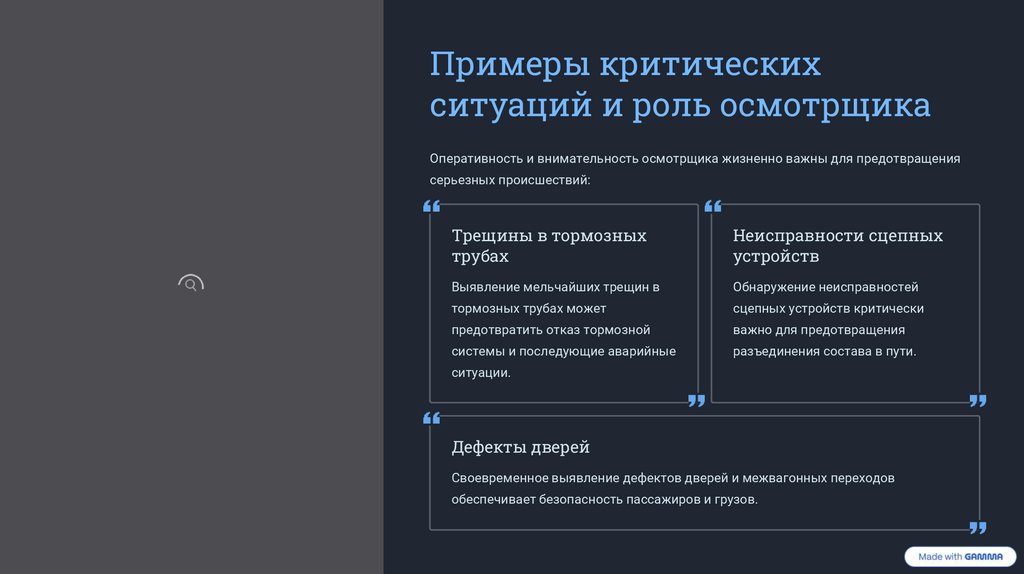 Примеры критических ситуаций и роль осмотрщика

Оперативность и внимательность осмотрщика жизненно важны для предотвращения серьезных происшествий:

Трещины в тормозных трубах

Выявление мельчайших трещин в тормозных трубах может предотвратить отказ тормозной системы и последующие аварийные ситуации.

Неисправности сцепных устройств

Обнаружение неисправностей сцепных устройств критически важно для предотвращения разъединения состава в пути.

Дефекты дверей

Своевременное выявление дефектов дверей и межвагонных переходов обеспечивает безопасность пассажиров и грузов.

Made with GAMMA